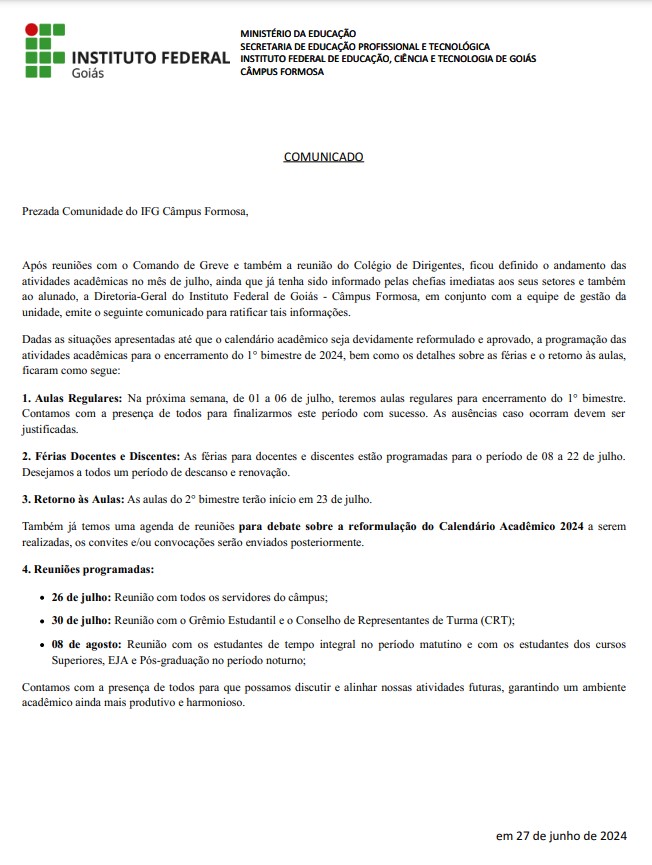 INSTITUTO FEDERAL
Goiás

MINISTÉRIO DA EDUCAÇÃO
SECRETARIA DE EDUCAÇÃO PROFISSIONAL E TECNOLÓGICA
INSTITUTO FEDERAL DE EDUCAÇÃO, CIÊNCIA E TECNOLOGIA DE GOIÁS
CÂMPUS FORMOSA

COMUNICADO

Prezada Comunidade do IFG Câmpus Formosa,

Após reuniões com o Comando de Greve e também a reunião do Colégio de Dirigentes, ficou definido o andamento das atividades acadêmicas no mês de julho, ainda que já tenha sido informado pelas chefias imediatas aos seus setores e também ao alunado, a Diretoria-Geral do Instituto Federal de Goiás - Câmpus Formosa, em conjunto com a equipe de gestão da unidade, emite o seguinte comunicado para ratificar tais informações.

Dadas as situações apresentadas até que o calendário acadêmico seja devidamente reformulado e aprovado, a programação das atividades acadêmicas para o encerramento do 1° bimestre de 2024, bem como os detalhes sobre as férias e o retorno às aulas, ficaram como segue:

1. Aulas Regulares: Na próxima semana, de 01 a 06 de julho, teremos aulas regulares para encerramento do 1° bimestre. Contamos com a presença de todos para finalizarmos este período com sucesso. As ausências caso ocorram devem ser justificadas.

2. Férias Docentes e Discentes: As férias para docentes e discentes estão programadas para o período de 08 a 22 de julho. Desejamos a todos um período de descanso e renovação.

3. Retorno às Aulas: As aulas do 2° bimestre terão início em 23 de julho.

Também já temos uma agenda de reuniões para debate sobre a reformulação do Calendário Acadêmico 2024 a serem realizadas, os convites e/ou convocações serão enviados posteriormente.

4. Reuniões programadas:

• 26 de julho: Reunião com todos os servidores do câmpus;

• 30 de julho: Reunião com o Grêmio Estudantil e o Conselho de Representantes de Turma (CRT);

• 08 de agosto: Reunião com os estudantes de tempo integral no período matutino e com os estudantes dos cursos Superiores, EJA e Pós-graduação no período noturno;

Contamos com a presença de todos para que possamos discutir e alinhar nossas atividades futuras, garantindo um ambiente acadêmico ainda mais produtivo e harmonioso.

em 27 de junho de 2024